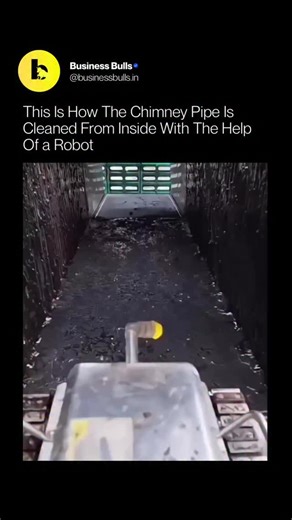 Business Bulls
@businessbulls.in

This Is How The Chimney Pipe Is Cleaned From Inside With The Help Of a Robot